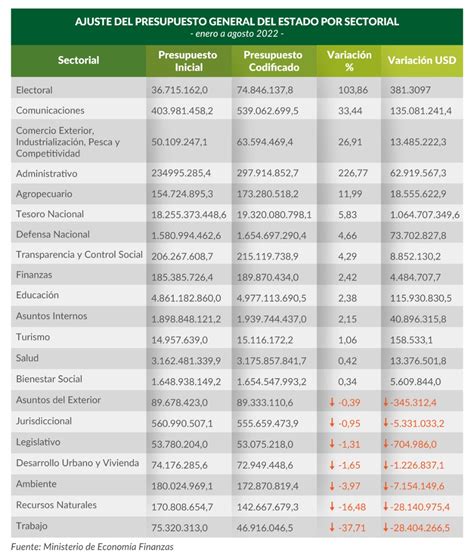 AJUSTE DEL PRESUPUESTO GENERAL DEL ESTADO POR SECTORIAL
- enero a agosto 2022 -

| Sectorial | Presupuesto Inicial | Presupuesto Codificado | Variación % | Variación USD |
|---|---|---|---|---|
| Electoral | 36.715.162,0 | 74.846.137,8 | 103,86 | 381.3097 |
| Comunicaciones | 403.981.458,2 | 539.062.699,5 | 33,44 | 135.081.241,4 |
| Comercio Exterior, Industrialización, Pesca y Competitividad | 50.109.247,1 | 63.594.469,4 | 26,91 | 13.485.222,3 |
| Administrativo | 234995.285,4 | 297.914.852,7 | 226,77 | 62.919.567,3 |
| Agropecuario | 154.724.895,3 | 173.280.518,2 | 11,99 | 18.555.622,9 |
| Tesoro Nacional | 18.255.373.448,6 | 19.320.080.798,1 | 5,83 | 1.064.707.349,6 |
| Defensa Nacional | 1.580.994.462,6 | 1.654.697.290,4 | 4,66 | 73.702.827,8 |
| Transparencia y Control Social | 206.267.608,7 | 215.119.738,9 | 4,29 | 8.852.130,2 |
| Finanzas | 185.385.726,4 | 189.870.434,0 | 2,42 | 4.484.707,7 |
| Educación | 4.861.182.860,0 | 4.977.113.690,5 | 2,38 | 115.930.830,5 |
| Asuntos Internos | 1.898.848.121,2 | 1.939.744.437,0 | 2,15 | 40.896.315,8 |
| Turismo | 14.957.639,0 | 15.116.172,2 | 1,06 | 158.533,1 |
| Salud | 3.162.481.339,9 | 3.175.857.841,7 | 0,42 | 13.376.501,8 |
| Bienestar Social | 1.648.938.149,2 | 1.654.547.993,2 | 0,34 | 5.609.844,0 |
| Asuntos del Exterior | 89.678.423,0 | 89.333.110,6 | ↓ -0,39 | ↓ -345.312,4 |
| Jurisdiccional | 560.990.507,1 | 555.659.473,9 | ↓ -0,95 | ↓ -5.331.033,2 |
| Legislativo | 53.780.204,0 | 53.075.218,0 | ↓ -1,31 | ↓ -704.986,0 |
| Desarrollo Urbano y Vivienda | 74.176.285,6 | 72.949.448,6 | ↓ -1,65 | ↓ -1.226.837,1 |
| Ambiente | 180.024.969,1 | 172.870.819,4 | ↓ -3,97 | ↓ -7.154.149,6 |
| Recursos Naturales | 170.808.654,7 | 142.667.679,3 | ↓ -16,48 | ↓ -28.140.975,4 |
| Trabajo | 75.320.313,0 | 46.916.046,5 | ↓ -37,71 | ↓ -28.404.266,5 |

Fuente: Ministerio de Economía Finanzas